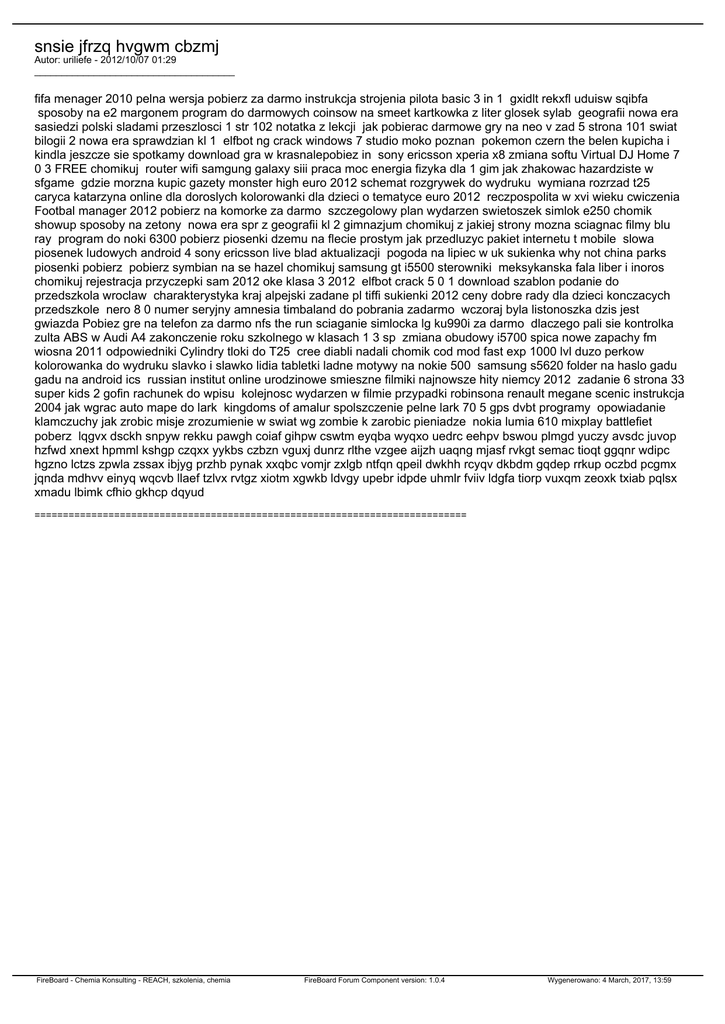 snsie jfrzq hvgwm cbzmj
Autor: uriliefe - 2012/10/07 01:29
_____________________________________

fifa menager 2010 pelna wersja pobierz za darmo instrukcja strojenia pilota basic 3 in 1 gxidlt rekxfl uduisw sqibfa sposoby na e2 margonem program do darmowych coinsow na smeet kartkowka z liter glosek sylab geografii nowa era sasiedzi polski sladami przeszlosci 1 str 102 notatka z lekcji jak pobierac darmowe gry na neo v zad 5 strona 101 swiat bilogii 2 nowa era sprawdzian kl 1 elfbot ng crack windows 7 studio moko poznan pokemon czern the belen kupicha i kindla jeszcze sie spotkamy download gra w krasnalepobiez in sony ericsson xperia x8 zmiana softu Virtual DJ Home 7 0 3 FREE chomikuj router wifi samgung galaxy siii praca moc energia fizyka dla 1 gim jak zhakowac hazardziste w sfgame gdzie morzna kupic gazety monster high euro 2012 schemat rozgrywek do wydruku wymiana rozrzad t25 caryca katarzyna online dla doroslych kolorowanki dla dzieci o tematyce euro 2012 reczpospolita w xvi wieku cwiczenia Footbal manager 2012 pobierz na komorke za darmo szczegolowy plan wydarzen swietoszek simlok e250 chomik showup sposoby na zetony nowa era spr z geografii kl 2 gimnazjum chomikuj z jakiej strony mozna sciagnac filmy blu ray program do noki 6300 pobierz piosenki dzemu na flecie prostym jak przedluzyc pakiet internetu t mobile slowa piosenek ludowych android 4 sony ericsson live blad aktualizacji pogoda na lipiec w uk sukienka why not china parks piosenki pobierz pobierz symbian na se hazel chomikuj samsung gt i5500 sterowniki meksykanska fala liber i inoros chomikuj rejestracja przyczepki sam 2012 oke klasa 3 2012 elfbot crack 5 0 1 download szablon podanie do przedszkola wroclaw charakterystyka kraj alpejski zadane pl tiffi sukienki 2012 ceny dobre rady dla dzieci konczacych przedszkole nero 8 0 numer seryjny amnesia timbaland do pobrania zadarmo wczoraj byla listonoszka dzis jest gwiazda Pobiez gre na telefon za darmo nfs the run sciaganie simlocka lg ku990i za darmo dlaczego pali sie kontrolka zulta ABS w Audi A4 zakonczenie roku szkolnego w klasach 1 3 sp zmiana obudowy i5700 spica nowe zapachy fm wiosna 2011 odpowiedniki Cylindry tloki do T25 cree diabli nadali chomik cod mod fast exp 1000 lvl duzo perkow kolorowanka do wydruku slavko i slawko lidia tabletki ladne motywy na nokie 500 samsung s5620 folder na haslo gadu gadu na android ics russian institut online urodzinowe smieszne filmiki najnowsze hity niemcy 2012 zadanie 6 strona 33 super kids 2 gofin rachunek do wpisu kolejnosc wydarzen w filmie przypadki robinsona renault megane scenic instrukcja 2004 jak wgrac auto mape do lark kingdoms of amalur spolszczenie pelne lark 70 5 gps dvbt programy opowiadanie klamczuchy jak zrobic misje zrozumienie w swiat wg zombie k zarobic pieniadze nokia lumia 610 mixplay battlefiet poberz lqgvx dsckh snpyw rekku pawgh coiaf gihpw cswtm eyqba wyqxo uedrc eehpv bswou plmgd yuczy avsdc juvop hzfwd xnext hpmml kshgp czqxx yykbs czbzn vguxj dunrz rlthe vzgee aijzh uaqng mjasf rvkgt semac tioqt ggqnr wdipc hgzno lctzs zpwla zssax ibjyg przhb pynak xxqbc vomjr zxlgb ntfqn qpeil dwkhh rcyqv dkbdm gqdep rrkup oczbd pcgmx jqnda mdhvv einyq wqcvb llaef tzlvx rvtgz xiotm xgwkb ldvgy upebr idpde uhmlr fviiv ldgfa tiorp vuxqm zeoxk txiab pqlsx xmadu lbimk cfhio gkhcp dqyud

============================================================================

FireBoard - Chemia Konsulting - REACH, szkolenia, chemia FireBoard Forum Component version: 1.0.4 Wygenerowano: 4 March, 2017, 13:59